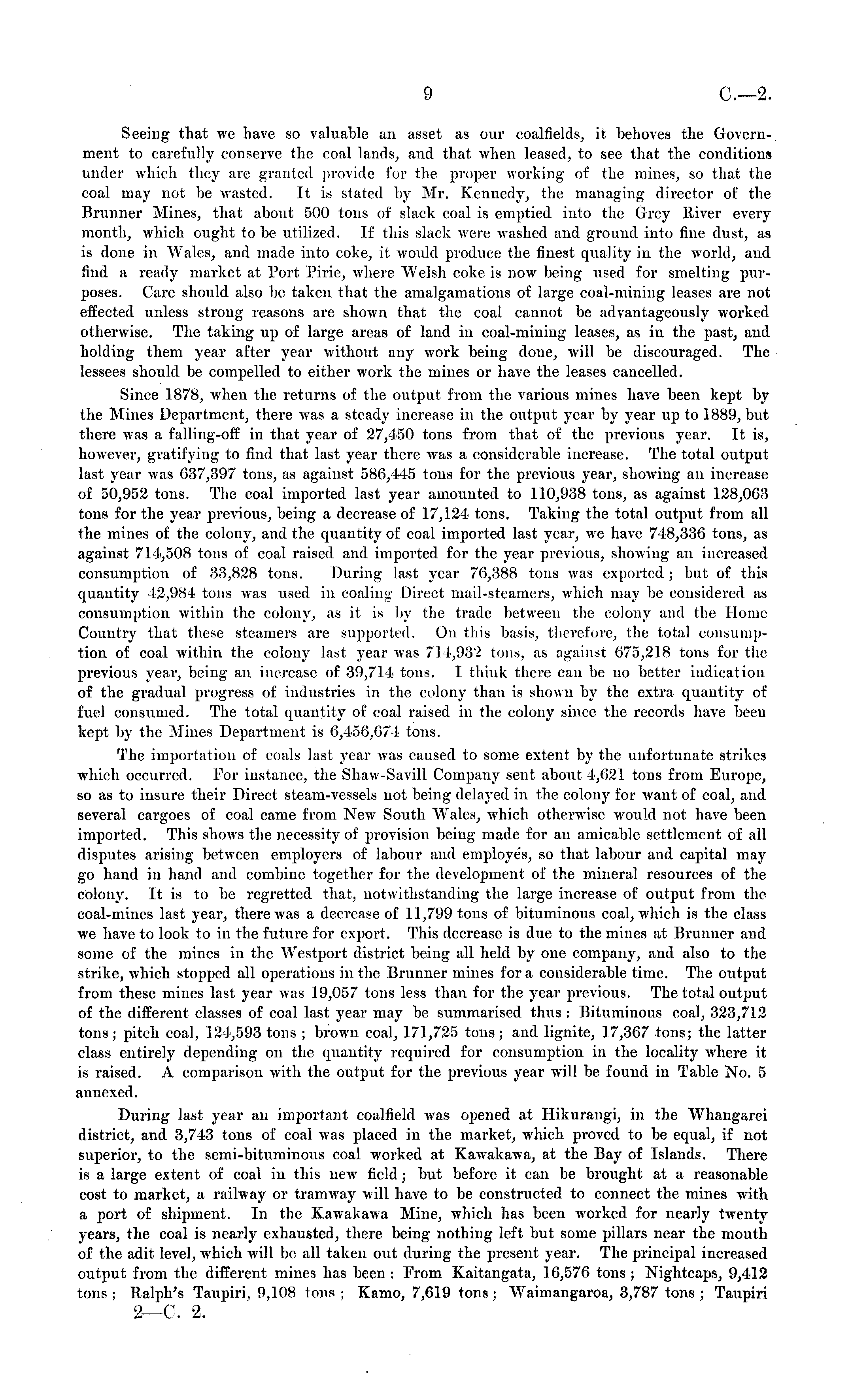 9 C.—2.

Seeing that we have so valuable an asset as our coalfields, it behoves the Government to carefully conserve the coal lands, and that when leased, to see that the conditions under which they are granted provide for the proper working of the mines, so that the coal may not be wasted. It is stated by Mr. Kennedy, the managing director of the Brunner Mines, that about 500 tons of slack coal is emptied into the Grey River every month, which ought to be utilized. If this slack were washed and ground into fine dust, as is done in Wales, and made into coke, it would produce the finest quality in the world, and find a ready market at Port Pirie, where Welsh coke is now being used for smelting purposes. Care should also be taken that the amalgamations of large coal-mining leases are not effected unless strong reasons are shown that the coal cannot be advantageously worked otherwise. The taking up of large areas of land in coal-mining leases, as in the past, and holding them year after year without any work being done, will be discouraged. The lessees should be compelled to either work the mines or have the leases cancelled.

Since 1878, when the returns of the output from the various mines have been kept by the Mines Department, there was a steady increase in the output year by year up to 1889, but there was a falling-off in that year of 27,450 tons from that of the previous year. It is, however, gratifying to find that last year there was a considerable increase. The total output last year was 637,397 tons, as against 586,445 tons for the previous year, showing an increase of 50,952 tons. The coal imported last year amounted to 110,938 tons, as against 128,063 tons for the year previous, being a decrease of 17,124 tons. Taking the total output from all the mines of the colony, and the quantity of coal imported last year, we have 748,336 tons, as against 714,508 tons of coal raised and imported for the year previous, showing an increased consumption of 33,828 tons. During last year 76,388 tons was exported; but of this quantity 42,984 tons was used in coaling Direct mail-steamers, which may be considered as consumption within the colony, as it is by the trade between the colony and the Home Country that these steamers are supported. On this basis, therefore, the total consumption of coal within the colony last year was 714,932 tons, as against 675,218 tons for the previous year, being an increase of 39,714 tons. I think there can be no better indication of the gradual progress of industries in the colony than is shown by the extra quantity of fuel consumed. The total quantity of coal raised in the colony since the records have been kept by the Mines Department is 6,456,674 tons.

The importation of coals last year was caused to some extent by the unfortunate strikes which occurred. For instance, the Shaw-Savill Company sent about 4,621 tons from Europe, so as to insure their Direct steam-vessels not being delayed in the colony for want of coal, and several cargoes of coal came from New South Wales, which otherwise would not have been imported. This shows the necessity of provision being made for an amicable settlement of all disputes arising between employers of labour and employés, so that labour and capital may go hand in hand and combine together for the development of the mineral resources of the colony. It is to be regretted that, notwithstanding the large increase of output from the coal-mines last year, there was a decrease of 11,799 tons of bituminous coal, which is the class we have to look to in the future for export. This decrease is due to the mines at Brunner and some of the mines in the Westport district being all held by one company, and also to the strike, which stopped all operations in the Brunner mines for a considerable time. The output from these mines last year was 19,057 tons less than for the year previous. The total output of the different classes of coal last year may be summarised thus: Bituminous coal, 323,712 tons; pitch coal, 124,593 tons; brown coal, 171,725 tons; and lignite, 17,367 tons; the latter class entirely depending on the quantity required for consumption in the locality where it is raised. A comparison with the output for the previous year will be found in Table No. 5 annexed.

During last year an important coalfield was opened at Hikurangi, in the Whangarei district, and 3,743 tons of coal was placed in the market, which proved to be equal, if not superior, to the semi-bituminous coal worked at Kawakawa, at the Bay of Islands. There is a large extent of coal in this new field; but before it can be brought at a reasonable cost to market, a railway or tramway will have to be constructed to connect the mines with a port of shipment. In the Kawakawa Mine, which has been worked for nearly twenty years, the coal is nearly exhausted, there being nothing left but some pillars near the mouth of the adit level, which will be all taken out during the present year. The principal increased output from the different mines has been: From Kaitangata, 16,576 tons; Nightcaps, 9,412 tons; Ralph's Taupiri, 9,108 tons; Kamo, 7,619 tons; Waimangaroa, 3,787 tons; Taupiri

2—C. 2.